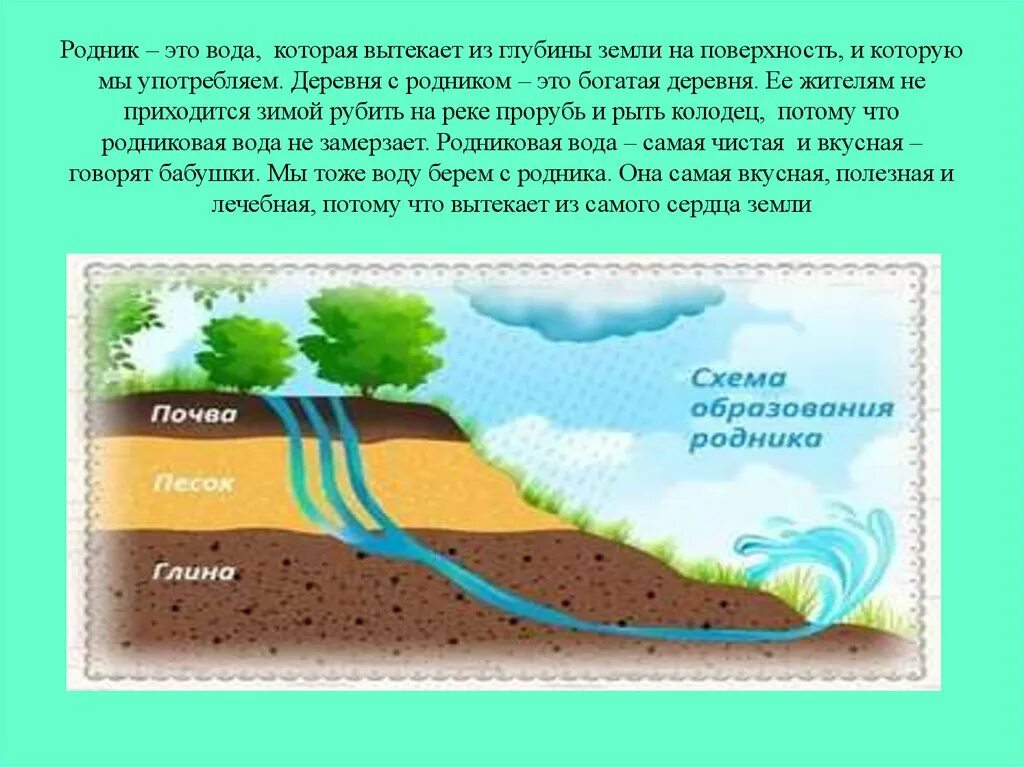 Родник – это вода, которая вытекает из глубины земли на поверхность, и которую мы употребляем. Деревня с родником – это богатая деревня. Ее жителям не приходится зимой рубить на реке прорубь и рыть колодец, потому что родниковая вода не замерзает. Родниковая вода – самая чистая и вкусная – говорят бабушки. Мы тоже воду берем с родника. Она самая вкусная, полезная и лечебная, потому что вытекает из самого сердца земли

Почва
Песок
Глина

Схема образования родника